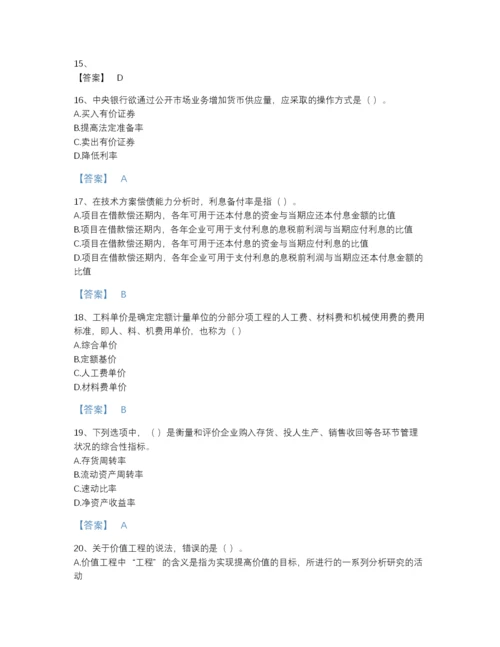 15、
【答案】 D

16、中央银行欲通过公开市场业务增加货币供应量，应采取的操作方式是（）。
A.买入有价证券
B.提高法定准备率
C.卖出有价证券
D.降低利率

【答案】 A

17、在技术方案偿债能力分析时，利息备付率是指（）。
A.项目在借款偿还期内，各年可用于还本付息的资金与当期应还本付息金额的比值
B.项目在借款偿还期内，各年企业可用于支付利息的息税前利润与当期应付利息的比值
C.项目在借款偿还期内，各年可用于还本付息的资金与当期应付利息的比值
D.项目在借款偿还期内，各年企业可用于支付利息的息税前利润与当期应还本付息金额的比值

【答案】 B

18、工料单价是确定定额计量单位的分部分项工程的人工费、材料费和机械使用费的费用标准，即人、料、机费用单价，也称为（）
A.综合单价
B.定额基价
C.人工费单价
D.材料费单价

【答案】 B

19、下列选项中，（）是衡量和评价企业购入存货、投人生产、销售收回等各环节管理状况的综合性指标。
A.存货周转率
B.流动资产周转率
C.速动比率
D.净资产收益率

【答案】 A

20、关于价值工程的说法，错误的是（）。
A.价值工程中“工程”的含义是指为实现提高价值的目标，所进行的一系列分析研究的活动